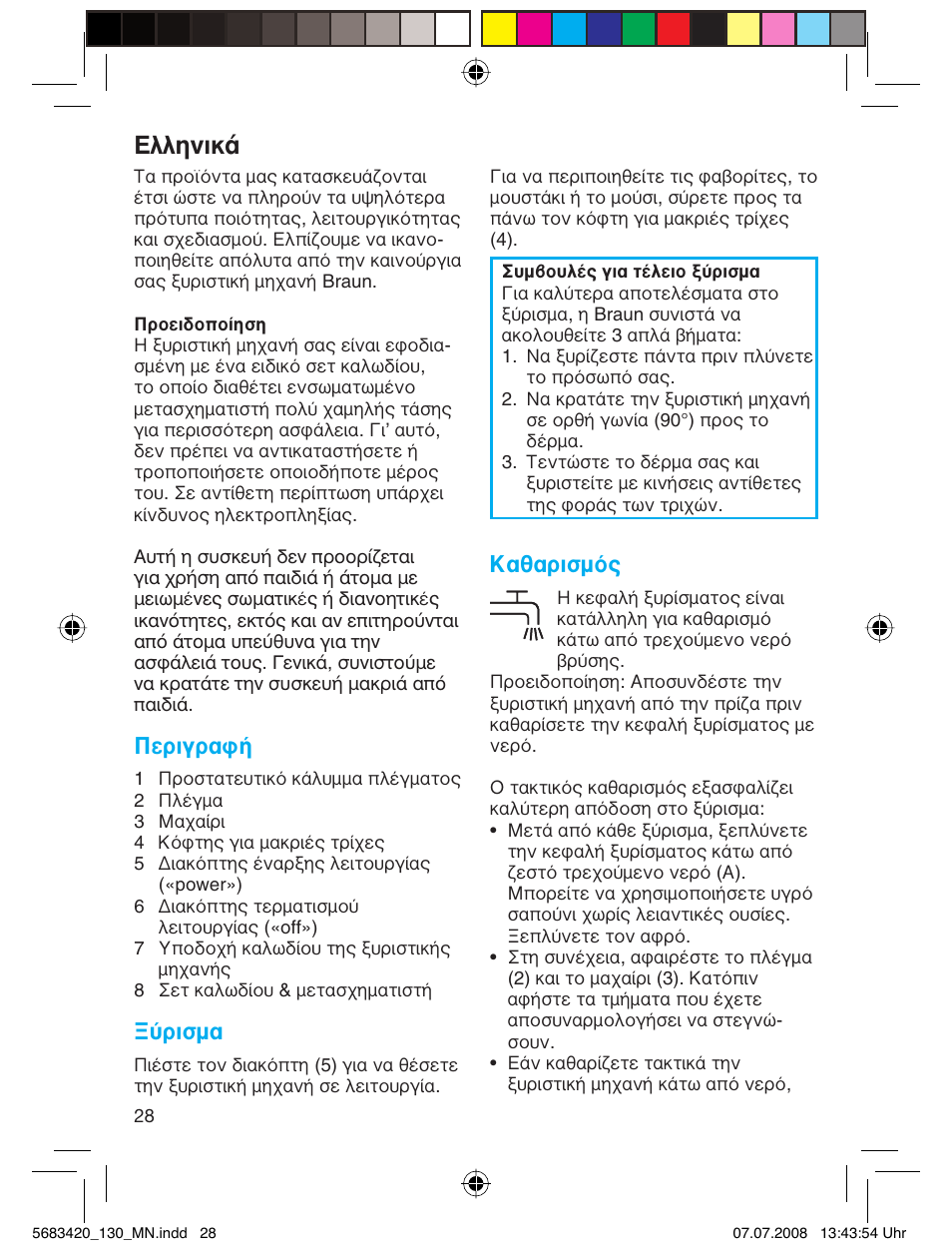 Ελληνικά

Τα προϊόντα μας κατασκευάζονται έτσι ώστε να πληρούν τα υψηλότερα πρότυπα ποιότητας, λειτουργικότητας και σχεδιασμού. Ελπίζουμε να ικανοποιηθείτε απόλυτα από την καινούργια σας ξυριστική μηχανή Braun.

Προειδοποίηση
Η ξυριστική μηχανή σας είναι εφοδιασμένη με ένα ειδικό σετ καλωδίου, το οποίο διαθέτει ενσωματωμένο μετασχηματιστή πολύ χαμηλής τάσης για περισσότερη ασφάλεια. Γι' αυτό, δεν πρέπει να αντικαταστήσετε ή τροποποιήσετε οποιοδήποτε μέρος του. Σε αντίθετη περίπτωση υπάρχει κίνδυνος ηλεκτροπληξίας.

Αυτή η συσκευή δεν προορίζεται για χρήση από παιδιά ή άτομα με μειωμένες σωματικές ή διανοητικές ικανότητες, εκτός και αν επιτηρούνται από άτομα υπεύθυνα για την ασφάλειά τους. Γενικά, συνιστούμε να κρατάτε την συσκευή μακριά από παιδιά.

Περιγραφή
1 Προστατευτικό κάλυμμα πλέγματος
2 Πλέγμα
3 Μαχαίρι
4 Κόφτης για μακριές τρίχες
5 Διακόπτης έναρξης λειτουργίας («power»)
6 Διακόπτης τερματισμού λειτουργίας («off»)
7 Υποδοχή καλωδίου της ξυριστικής μηχανής
8 Σετ καλωδίου & μετασχηματιστή

Ξύρισμα
Πιέστε τον διακόπτη (5) για να θέσετε την ξυριστική μηχανή σε λειτουργία.

28

Για να περιποιηθείτε τις φαβορίτες, το μουστάκι ή το μούσι, σύρετε προς τα πάνω τον κόφτη για μακριές τρίχες (4).

Συμβουλές για τέλειο ξύρισμα
Για καλύτερα αποτελέσματα στο ξύρισμα, η Braun συνιστά να ακολουθείτε 3 απλά βήματα:
1. Να ξυρίζεστε πάντα πριν πλύνετε το πρόσωπό σας.
2. Να κρατάτε την ξυριστική μηχανή σε ορθή γωνία (90°) προς το δέρμα.
3. Τεντώστε το δέρμα σας και ξυριστείτε με κινήσεις αντίθετες της φοράς των τριχών.

Καθαρισμός
Η κεφαλή ξυρίσματος είναι κατάλληλη για καθαρισμό κάτω από τρεχούμενο νερό βρύσης.
Προειδοποίηση: Αποσυνδέστε την ξυριστική μηχανή από την πρίζα πριν καθαρίσετε την κεφαλή ξυρίσματος με νερό.

Ο τακτικός καθαρισμός εξασφαλίζει καλύτερη απόδοση στο ξύρισμα:
• Μετά από κάθε ξύρισμα, ξεπλύνετε την κεφαλή ξυρίσματος κάτω από ζεστό τρεχούμενο νερό (A). Μπορείτε να χρησιμοποιήσετε υγρό σαπούνι χωρίς λειαντικές ουσίες. Ξεπλύνετε τον αφρό.
• Στη συνέχεια, αφαιρέστε το πλέγμα (2) και το μαχαίρι (3). Κατόπιν αφήστε τα τμήματα που έχετε αποσυναρμολογήσει να στεγνώσουν.
• Εάν καθαρίζετε τακτικά την ξυριστική μηχανή κάτω από νερό,

5683420_130_MN.indd 28 07.07.2008 13:43:54 Uhr